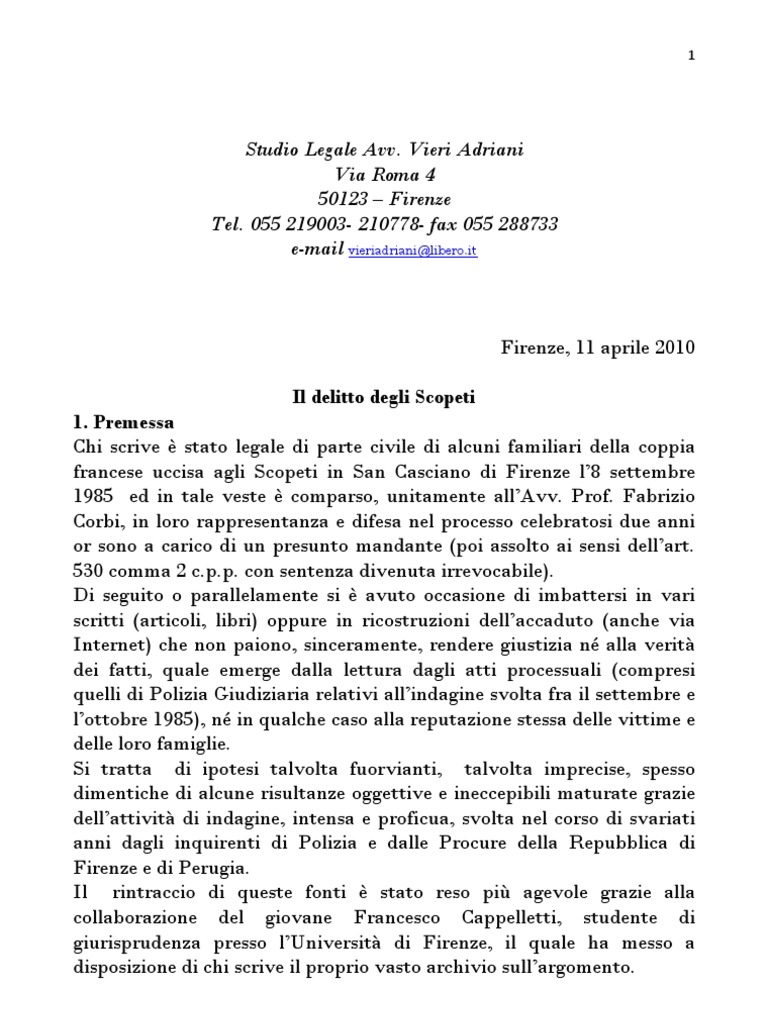 1

Studio Legale Avv. Vieri Adriani
Via Roma 4
50123 – Firenze
Tel. 055 219003- 210778- fax 055 288733
e-mail vieriadriani@libero.it

Firenze, 11 aprile 2010

Il delitto degli Scopeti

1. Premessa
Chi scrive è stato legale di parte civile di alcuni familiari della coppia francese uccisa agli Scopeti in San Casciano di Firenze l'8 settembre 1985 ed in tale veste è comparso, unitamente all'Avv. Prof. Fabrizio Corbi, in loro rappresentanza e difesa nel processo celebratosi due anni or sono a carico di un presunto mandante (poi assolto ai sensi dell'art. 530 comma 2 c.p.p. con sentenza divenuta irrevocabile).
Di seguito o parallelamente si è avuto occasione di imbattersi in vari scritti (articoli, libri) oppure in ricostruzioni dell'accaduto (anche via Internet) che non paiono, sinceramente, rendere giustizia né alla verità dei fatti, quale emerge dalla lettura dagli atti processuali (compresi quelli di Polizia Giudiziaria relativi all'indagine svolta fra il settembre e l'ottobre 1985), né in qualche caso alla reputazione stessa delle vittime e delle loro famiglie.
Si tratta di ipotesi talvolta fuorvianti, talvolta imprecise, spesso dimentiche di alcune risultanze oggettive e ineccepibili maturate grazie dell'attività di indagine, intensa e proficua, svolta nel corso di svariati anni dagli inquirenti di Polizia e dalle Procure della Repubblica di Firenze e di Perugia.
Il rintraccio di queste fonti è stato reso più agevole grazie alla collaborazione del giovane Francesco Cappelletti, studente di giurisprudenza presso l'Università di Firenze, il quale ha messo a disposizione di chi scrive il proprio vasto archivio sull'argomento.